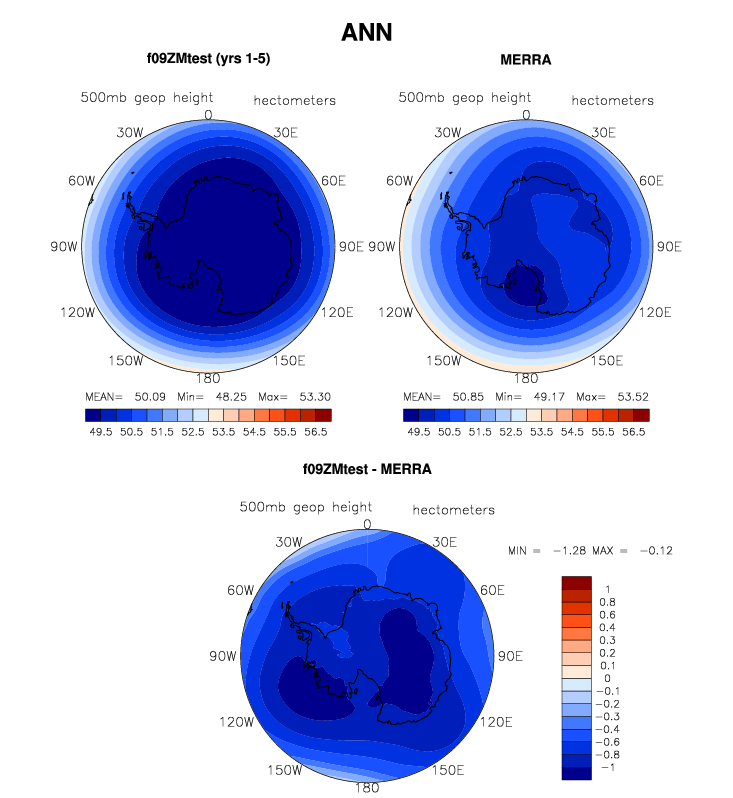 ANN

f09ZMtest (yrs 1-5)

500mb geop height hectometers

0
30W 30E
60W 60E
90W 90E
120W 120E
150W 150E
180

MEAN= 50.09 Min= 48.25 Max= 53.30

49.5 50.5 51.5 52.5 53.5 54.5 55.5 56.5

MERRA

500mb geop height hectometers

0
30W 30E
60W 60E
90W 90E
120W 120E
150W 150E
180

MEAN= 50.85 Min= 49.17 Max= 53.52

49.5 50.5 51.5 52.5 53.5 54.5 55.5 56.5

f09ZMtest - MERRA

500mb geop height hectometers

0
30W 30E
60W 60E
90W 90E
120W 120E
150W 150E
180

MIN = −1.28 MAX = −0.12

1
0.8
0.6
0.4
0.3
0.2
0.1
0
−0.1
−0.2
−0.3
−0.4
−0.6
−0.8
−1